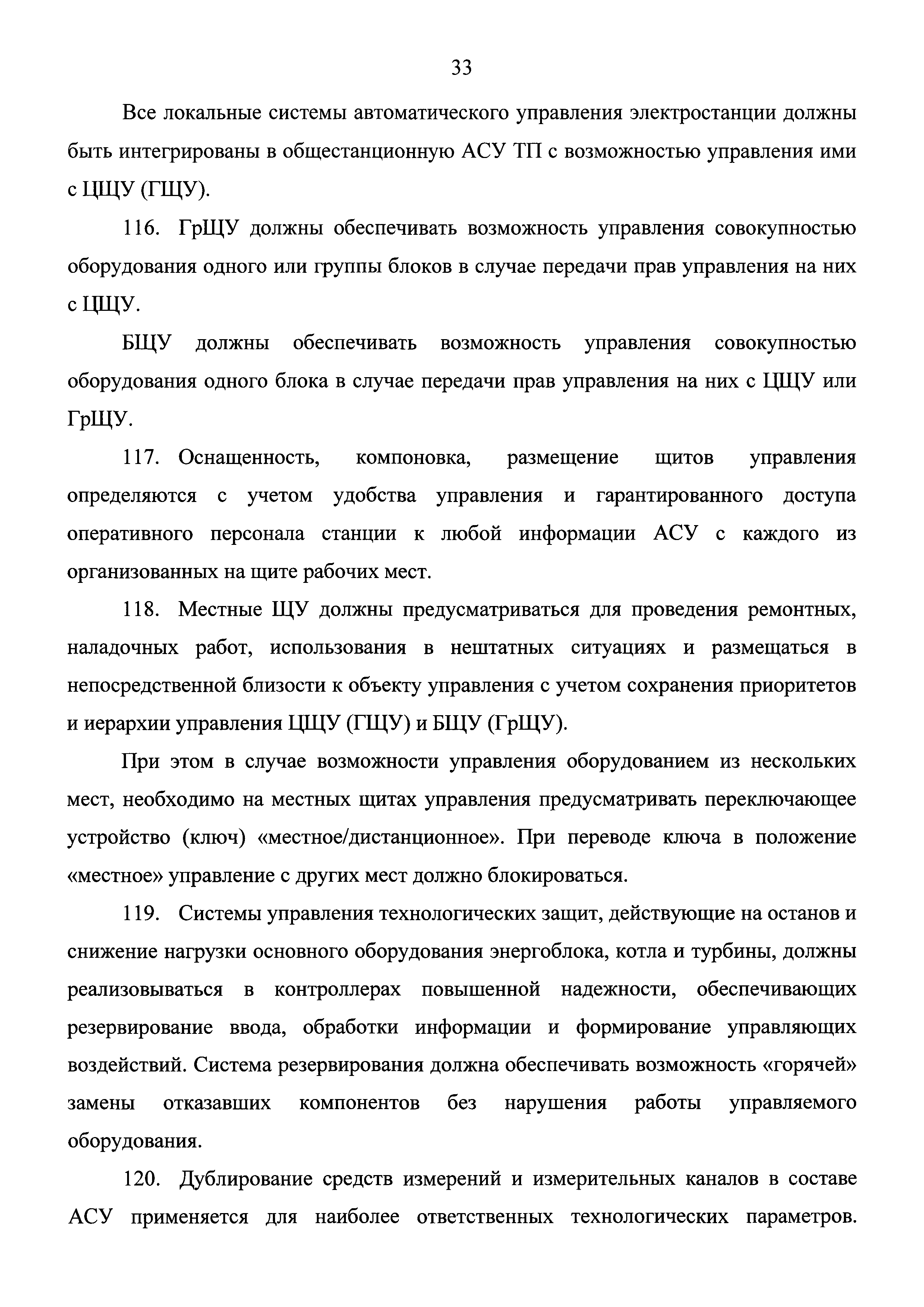 33

Все локальные системы автоматического управления электростанции должны быть интегрированы в общестанционную АСУ ТП с возможностью управления ими с ЦЩУ (ГЩУ).

116. ГрЩУ должны обеспечивать возможность управления совокупностью оборудования одного или группы блоков в случае передачи прав управления на них с ЦЩУ.

БЩУ должны обеспечивать возможность управления совокупностью оборудования одного блока в случае передачи прав управления на них с ЦЩУ или ГрЩУ.

117. Оснащенность, компоновка, размещение щитов управления определяются с учетом удобства управления и гарантированного доступа оперативного персонала станции к любой информации АСУ с каждого из организованных на щите рабочих мест.

118. Местные ЩУ должны предусматриваться для проведения ремонтных, наладочных работ, использования в нештатных ситуациях и размещаться в непосредственной близости к объекту управления с учетом сохранения приоритетов и иерархии управления ЦЩУ (ГЩУ) и БЩУ (ГрЩУ).

При этом в случае возможности управления оборудованием из нескольких мест, необходимо на местных щитах управления предусматривать переключающее устройство (ключ) «местное/дистанционное». При переводе ключа в положение «местное» управление с других мест должно блокироваться.

119. Системы управления технологических защит, действующие на останов и снижение нагрузки основного оборудования энергоблока, котла и турбины, должны реализовываться в контроллерах повышенной надежности, обеспечивающих резервирование ввода, обработки информации и формирование управляющих воздействий. Система резервирования должна обеспечивать возможность «горячей» замены отказавших компонентов без нарушения работы управляемого оборудования.

120. Дублирование средств измерений и измерительных каналов в составе АСУ применяется для наиболее ответственных технологических параметров.